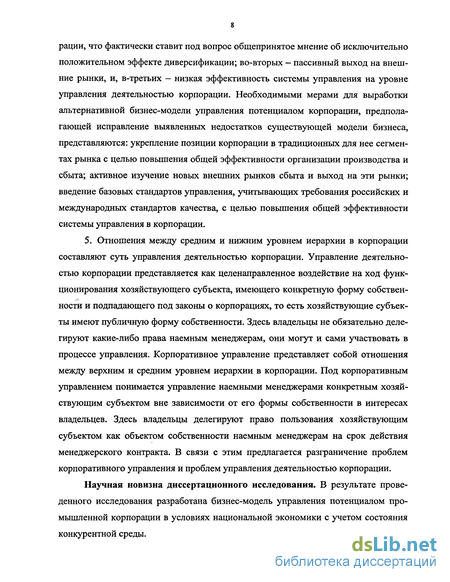 8

рации, что фактически ставит под вопрос общепринятое мнение об исключительно положительном эффекте диверсификации; во-вторых – пассивный выход на внешние рынки, и, в-третьих – низкая эффективность системы управления на уровне управления деятельностью корпорации. Необходимыми мерами для выработки альтернативной бизнес-модели управления потенциалом корпорации, предполагающей исправление выявленных недостатков существующей модели бизнеса, представляются: укрепление позиции корпорации в традиционных для нее сегментах рынка с целью повышения общей эффективности организации производства и сбыта; активное изучение новых внешних рынков сбыта и выход на эти рынки; введение базовых стандартов управления, учитывающих требования российских и международных стандартов качества, с целью повышения общей эффективности системы управления в корпорации.

5. Отношения между средним и нижним уровнем иерархии в корпорации составляют суть управления деятельностью корпорации. Управление деятельностью корпорации представляется как целенаправленное воздействие на ход функционирования хозяйствующего субъекта, имеющего конкретную форму собственности и подпадающего под законы о корпорациях, то есть хозяйствующие субъекты имеют публичную форму собственности. Здесь владельцы не обязательно делегируют какие-либо права наемным менеджерам, они могут и сами участвовать в процессе управления. Корпоративное управление представляет собой отношения между верхним и средним уровнем иерархии в корпорации. Под корпоративным управлением понимается управление наемными менеджерами конкретным хозяйствующим субъектом вне зависимости от его формы собственности в интересах владельцев. Здесь владельцы делегируют право пользования хозяйствующим субъектом как объектом собственности наемным менеджерам на срок действия менеджерского контракта. В связи с этим предлагается разграничение проблем корпоративного управления и проблем управления деятельностью корпорации.

Научная новизна диссертационного исследования. В результате проведенного исследования разработана бизнес-модель управления потенциалом промышленной корпорации в условиях национальной экономики с учетом состояния конкурентной среды.

dsLib.net
библиотека диссертаций